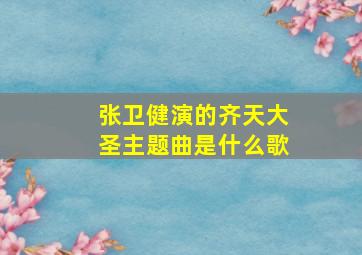 张卫健演的齐天大圣主题曲是什么歌